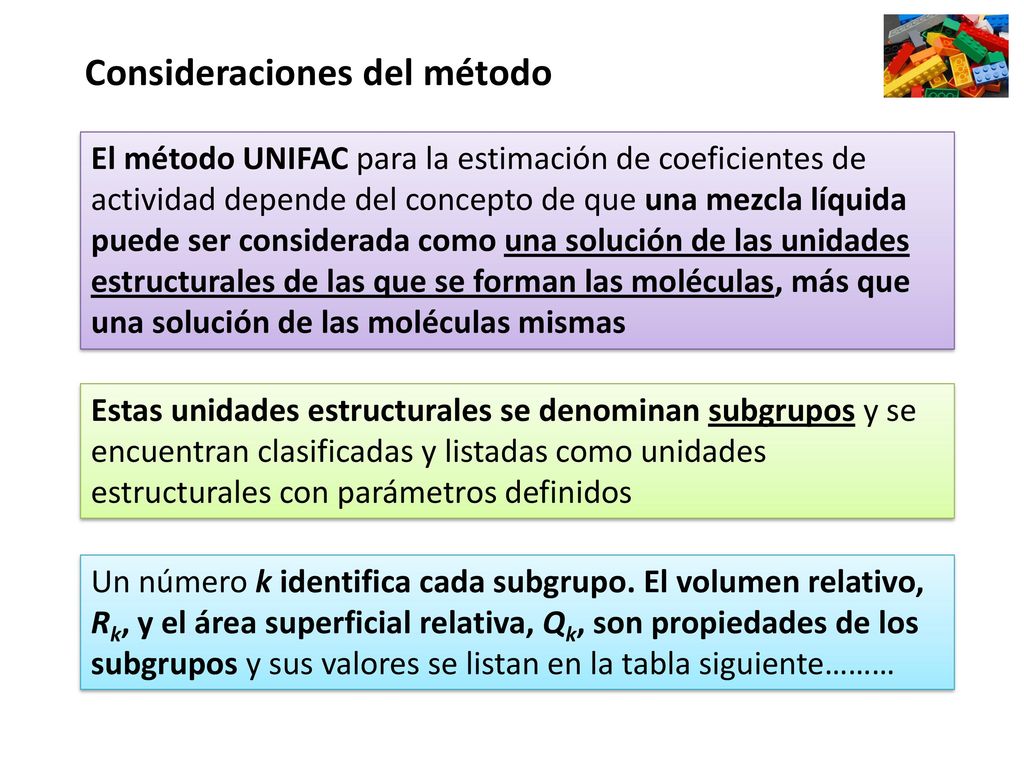 Consideraciones del método

El método UNIFAC para la estimación de coeficientes de actividad depende del concepto de que una mezcla líquida puede ser considerada como una solución de las unidades estructurales de las que se forman las moléculas, más que una solución de las moléculas mismas

Estas unidades estructurales se denominan subgrupos y se encuentran clasificadas y listadas como unidades estructurales con parámetros definidos

Un número $k$ identifica cada subgrupo. El volumen relativo, $R_k$, y el área superficial relativa, $Q_k$, son propiedades de los subgrupos y sus valores se listan en la tabla siguiente………